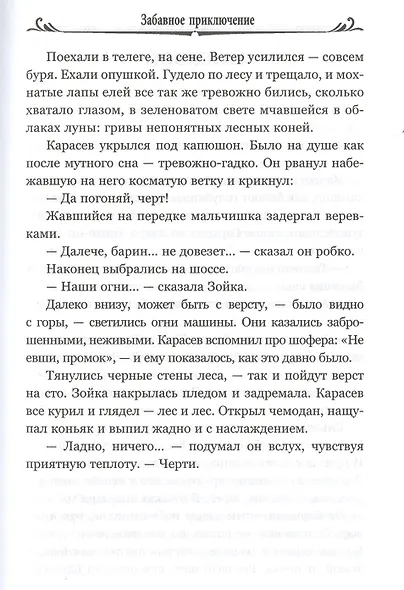 Забавное приключение

Поехали в телеге, на сене. Ветер усилился — совсем буря. Ехали опушкой. Гудело по лесу и трещало, и мохнатые лапы елей все так же тревожно бились, сколько хватало глазом, в зеленоватом свете мчавшейся в облаках луны: гривы непонятных лесных коней.

Карасев укрылся под капюшон. Было на душе как после мутного сна — тревожно-гадко. Он рванул набежавшую на него косматую ветку и крикнул:

— Да погоняй, черт!

Жавшийся на передке мальчишка задергал веревками.

— Далече, барин... не довезет... — сказал он робко.

Наконец выбрались на шоссе.

— Наши огни... — сказала Зойка.

Далеко внизу, может быть с версту, — было видно с горы, — светились огни машины. Они казались заброшенными, неживыми. Карасев вспомнил про шофера: «Не евши, промок», — и ему показалось, как это давно было.

Тянулись черные стены леса, — так и пойдут верст на сто. Зойка накрылась пледом и задремала. Карасев все курил и глядел — лес и лес. Открыл чемодан, нащупал коньяк и выпил жадно и с наслаждением.

— Ладно, ничего... — подумал он вслух, чувствуя приятную теплоту. — Черти.